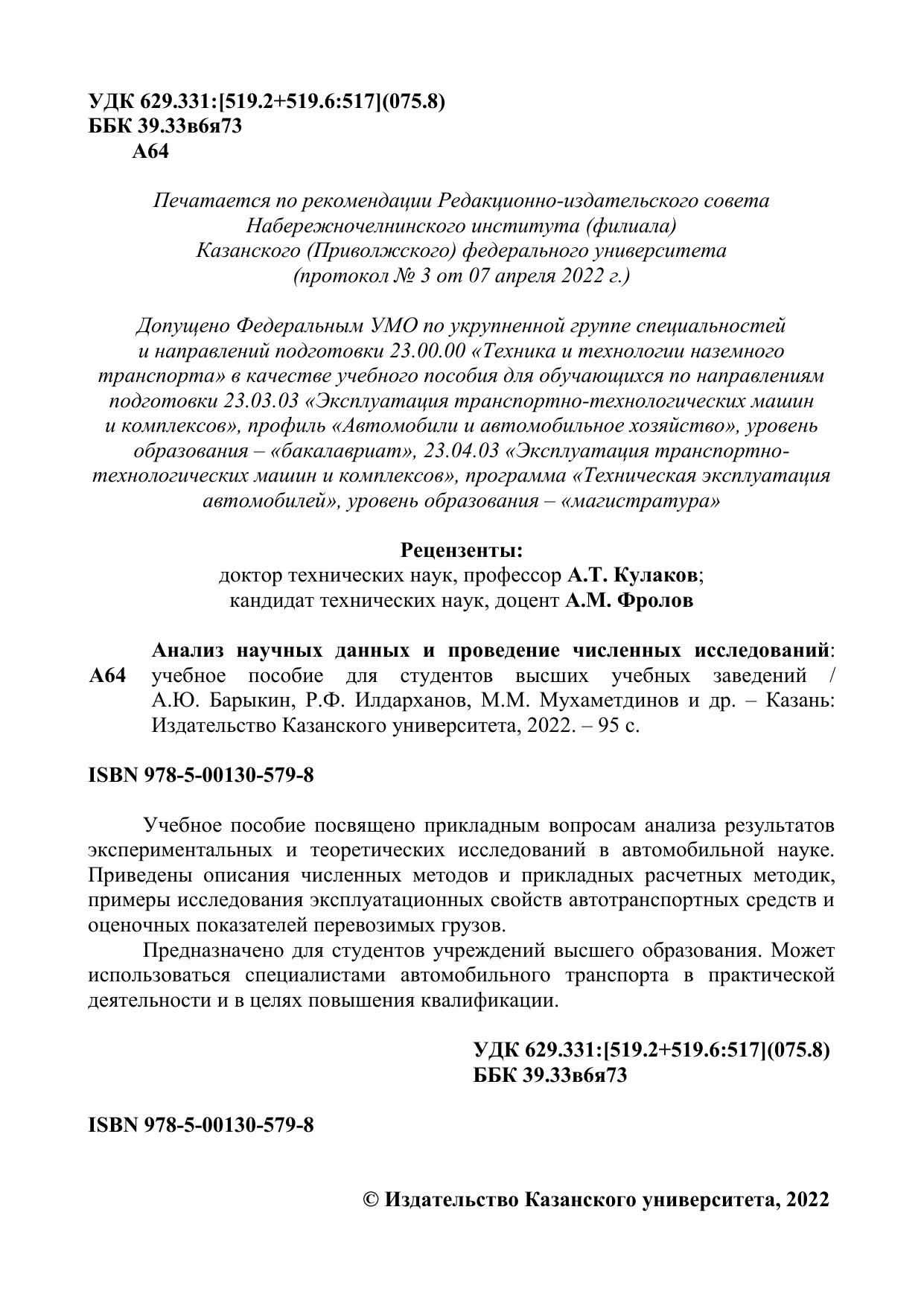 УДК 629.331:[519.2+519.6:517](075.8)
ББК 39.33в6я73
А64

Печатается по рекомендации Редакционно-издательского совета Набережночелнинского института (филиала) Казанского (Приволжского) федерального университета (протокол № 3 от 07 апреля 2022 г.)

Допущено Федеральным УМО по укрупненной группе специальностей и направлений подготовки 23.00.00 «Техника и технологии наземного транспорта» в качестве учебного пособия для обучающихся по направлениям подготовки 23.03.03 «Эксплуатация транспортно-технологических машин и комплексов», профиль «Автомобили и автомобильное хозяйство», уровень образования – «бакалавриат», 23.04.03 «Эксплуатация транспортно-технологических машин и комплексов», программа «Техническая эксплуатация автомобилей», уровень образования – «магистратура»

Рецензенты:
доктор технических наук, профессор А.Т. Кулаков;
кандидат технических наук, доцент А.М. Фролов

А64 Анализ научных данных и проведение численных исследований: учебное пособие для студентов высших учебных заведений / А.Ю. Барыкин, Р.Ф. Илдарханов, М.М. Мухаметдинов и др. – Казань: Издательство Казанского университета, 2022. – 95 с.

ISBN 978-5-00130-579-8

Учебное пособие посвящено прикладным вопросам анализа результатов экспериментальных и теоретических исследований в автомобильной науке. Приведены описания численных методов и прикладных расчетных методик, примеры исследования эксплуатационных свойств автотранспортных средств и оценочных показателей перевозимых грузов.

Предназначено для студентов учреждений высшего образования. Может использоваться специалистами автомобильного транспорта в практической деятельности и в целях повышения квалификации.

УДК 629.331:[519.2+519.6:517](075.8)
ББК 39.33в6я73

ISBN 978-5-00130-579-8

© Издательство Казанского университета, 2022